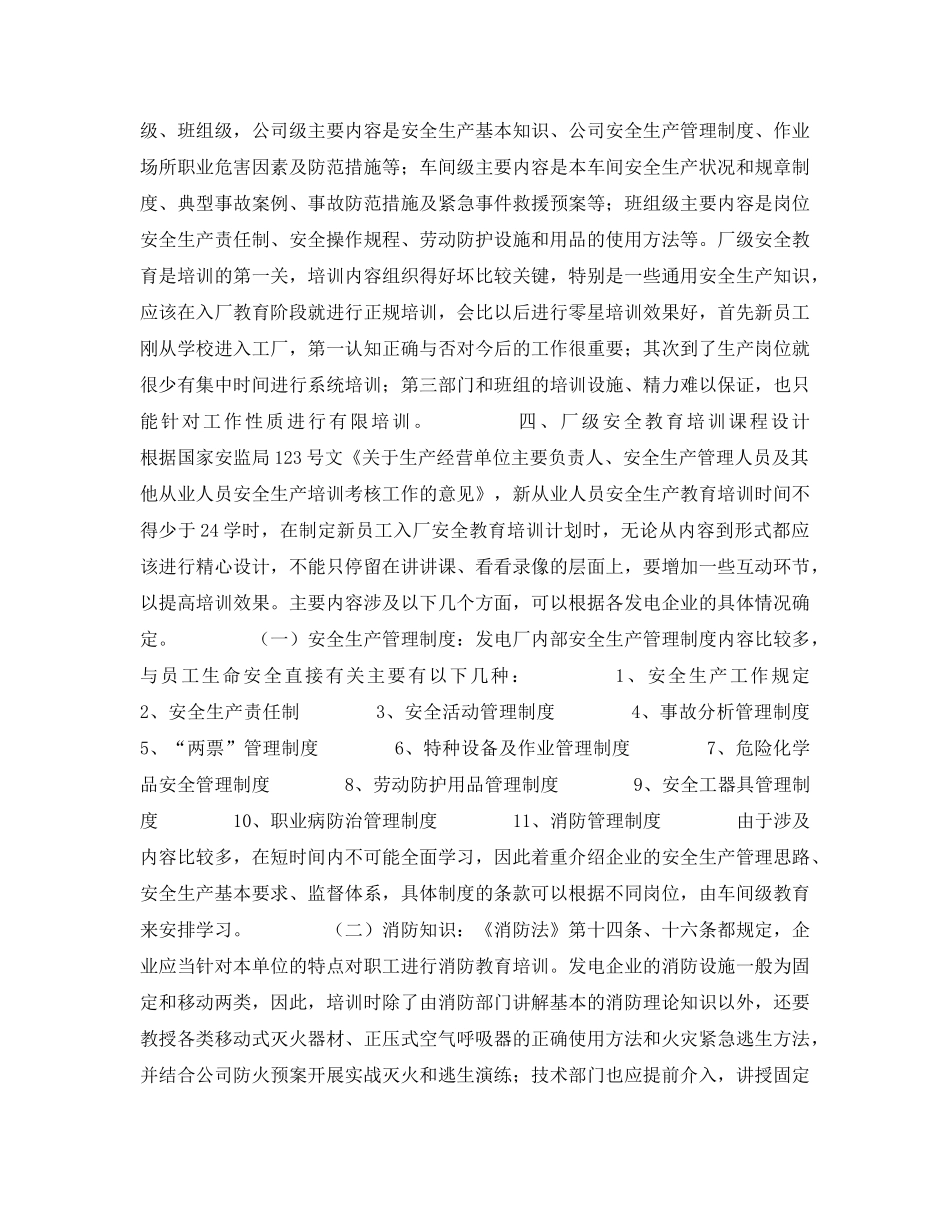 级、班组级，公司级主要内容是安全生产基本知识、公司安全生产管理制度、作业场所职业危害因素及防范措施等；车间级主要内容是本车间安全生产状况和规章制度、典型事故案例、事故防范措施及紧急事件救援预案等；班组级主要内容是岗位安全生产责任制、安全操作规程、劳动防护设施和用品的使用方法等。厂级安全教育是培训的第一关，培训内容组织得好坏比较关键，特别是一些通用安全生产知识，应该在入厂教育阶段就进行正规培训，会比以后进行零星培训效果好，首先新员工刚从学校进入工厂，第一认知正确与否对今后的工作很重要；其次到了生产岗位就很少有集中时间进行系统培训；第三部门和班组的培训设施、精力难以保证，也只能针对工作性质进行有限培训。 四、厂级安全教育培训课程设计 根据国家安监局123号文《关于生产经营单位主要负责人、安全生产管理人员及其他从业人员安全生产培训考核工作的意见》，新从业人员安全生产教育培训时间不得少于24学时，在制定新员工入厂安全教育培训计划时，无论从内容到形式都应该进行精心设计，不能只停留在讲讲课、看看录像的层面上，要增加一些互动环节，以提高培训效果。主要内容涉及以下几个方面，可以根据各发电企业的具体情况确定。 （一）安全生产管理制度：发电厂内部安全生产管理制度内容比较多，与员工生命安全直接有关主要有以下几种： 1、安全生产工作规定 2、安全生产责任制 3、安全活动管理制度 4、事故分析管理制度 5、“两票”管理制度 6、特种设备及作业管理制度 7、危险化学品安全管理制度 8、劳动防护用品管理制度 9、安全工器具管理制度 10、职业病防治管理制度 11、消防管理制度 由于涉及内容比较多，在短时间内不可能全面学习，因此着重介绍企业的安全生产管理思路、安全生产基本要求、监督体系，具体制度的条款可以根据不同岗位，由车间级教育来安排学习。 （二）消防知识：《消防法》第十四条、十六条都规定，企业应当针对本单位的特点对职工进行消防教育培训。发电企业的消防设施一般为固定和移动两类，因此，培训时除了由消防部门讲解基本的消防理论知识以外，还要教授各类移动式灭火器材、正压式空气呼吸器的正确使用方法和火灾紧急逃生方法，并结合公司防火预案开展实战灭火和逃生演练；技术部门也应提前介入，讲授固定